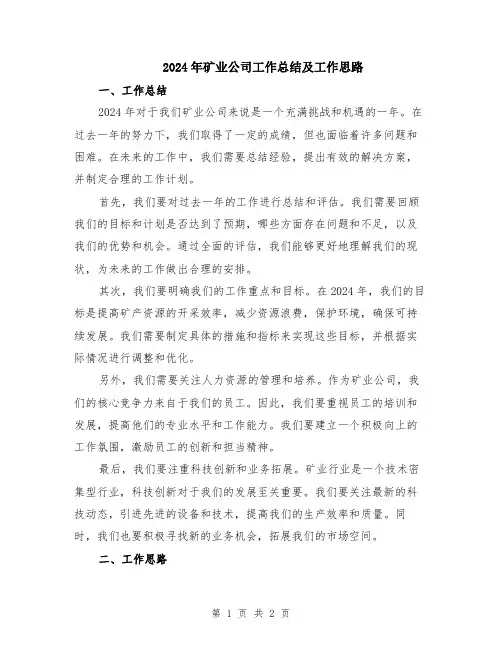 2024年矿业公司工作总结及工作思路

一、工作总结

2024年对于我们矿业公司来说是一个充满挑战和机遇的一年。在过去一年的努力下，我们取得了一定的成绩，但也面临着许多问题和困难。在未来的工作中，我们需要总结经验，提出有效的解决方案，并制定合理的工作计划。

首先，我们要对过去一年的工作进行总结和评估。我们需要回顾我们的目标和计划是否达到了预期，哪些方面存在问题和不足，以及我们的优势和机会。通过全面的评估，我们能够更好地理解我们的现状，为未来的工作做出合理的安排。

其次，我们要明确我们的工作重点和目标。在2024年，我们的目标是提高矿产资源的开采效率，减少资源浪费，保护环境，确保可持续发展。我们需要制定具体的措施和指标来实现这些目标，并根据实际情况进行调整和优化。

另外，我们需要关注人力资源的管理和培养。作为矿业公司，我们的核心竞争力来自于我们的员工。因此，我们要重视员工的培训和发展，提高他们的专业水平和工作能力。我们要建立一个积极向上的工作氛围，激励员工的创新和担当精神。

最后，我们要注重科技创新和业务拓展。矿业行业是一个技术密集型行业，科技创新对于我们的发展至关重要。我们要关注最新的科技动态，引进先进的设备和技术，提高我们的生产效率和质量。同时，我们也要积极寻找新的业务机会，拓展我们的市场空间。

二、工作思路

第 1 页 共 2 页